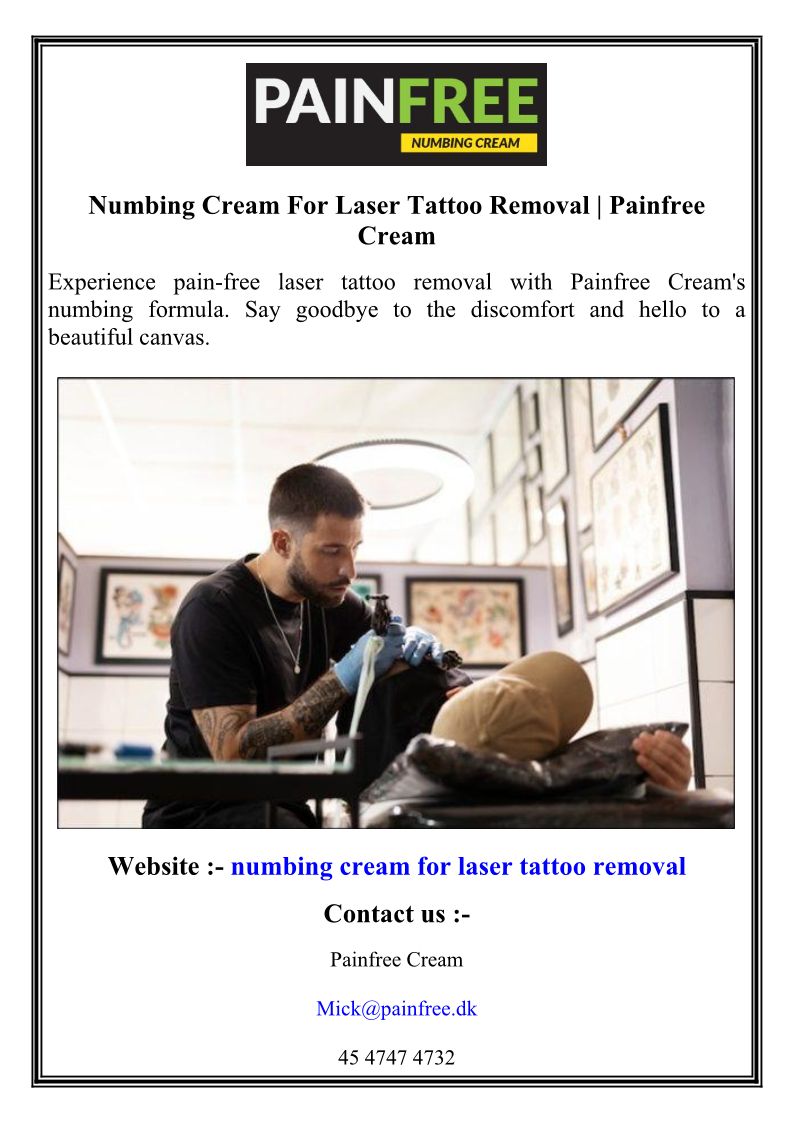 PAINFREE
NUMBING CREAM

Numbing Cream For Laser Tattoo Removal | Painfree Cream

Experience pain-free laser tattoo removal with Painfree Cream's numbing formula. Say goodbye to the discomfort and hello to a beautiful canvas.

Website :- numbing cream for laser tattoo removal

Contact us :-

Painfree Cream

Mick@painfree.dk

45 4747 4732